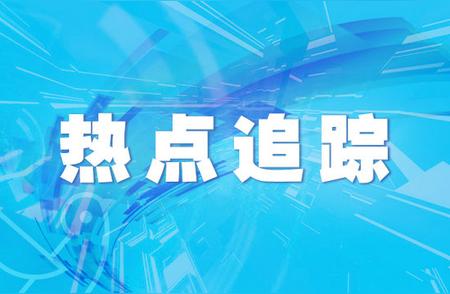 热点追踪